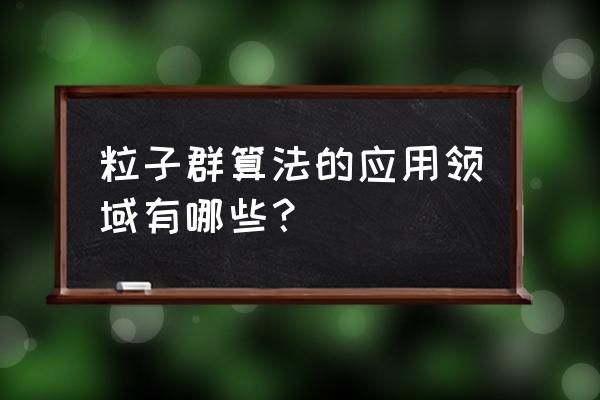 粒子群算法的应用领域有哪些？